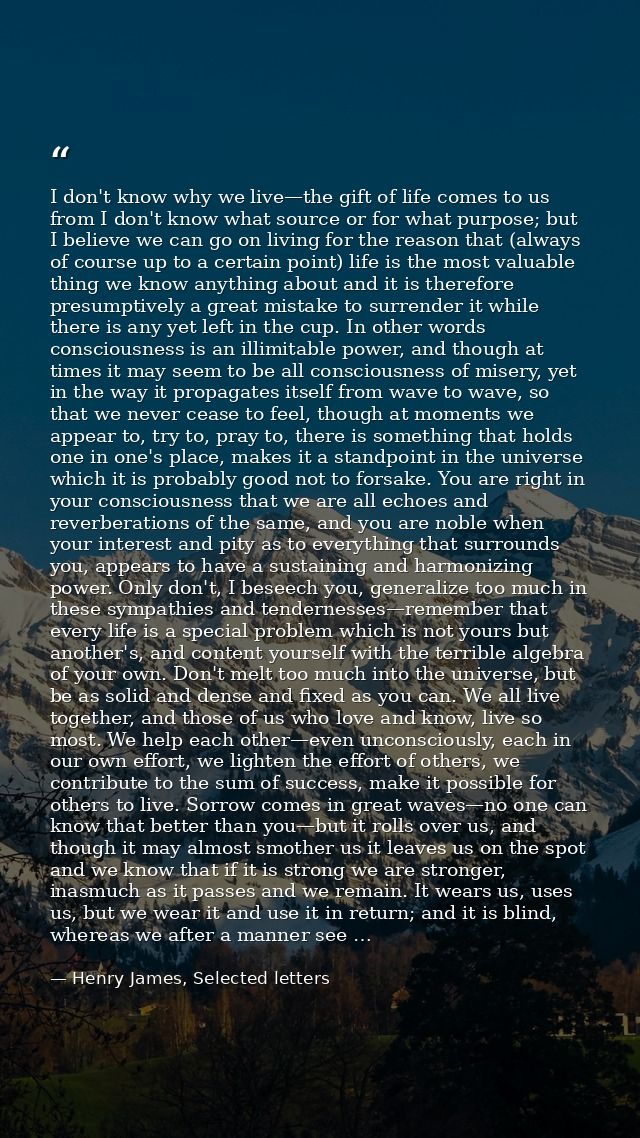 “

I don't know why we live—the gift of life comes to us from I don't know what source or for what purpose; but I believe we can go on living for the reason that (always of course up to a certain point) life is the most valuable thing we know anything about and it is therefore presumptively a great mistake to surrender it while there is any yet left in the cup. In other words consciousness is an illimitable power, and though at times it may seem to be all consciousness of misery, yet in the way it propagates itself from wave to wave, so that we never cease to feel, though at moments we appear to, try to, pray to, there is something that holds one in one's place, makes it a standpoint in the universe which it is probably good not to forsake. You are right in your consciousness that we are all echoes and reverberations of the same, and you are noble when your interest and pity as to everything that surrounds you, appears to have a sustaining and harmonizing power. Only don't, I beseech you, generalize too much in these sympathies and tendernesses—remember that every life is a special problem which is not yours but another's, and content yourself with the terrible algebra of your own. Don't melt too much into the universe, but be as solid and dense and fixed as you can. We all live together, and those of us who love and know, live so most. We help each other—even unconsciously, each in our own effort, we lighten the effort of others, we contribute to the sum of success, make it possible for others to live. Sorrow comes in great waves—no one can know that better than you—but it rolls over us, and though it may almost smother us it leaves us on the spot and we know that if it is strong we are stronger, inasmuch as it passes and we remain. It wears us, uses us, but we wear it and use it in return; and it is blind, whereas we after a manner see ...

— Henry James, Selected letters